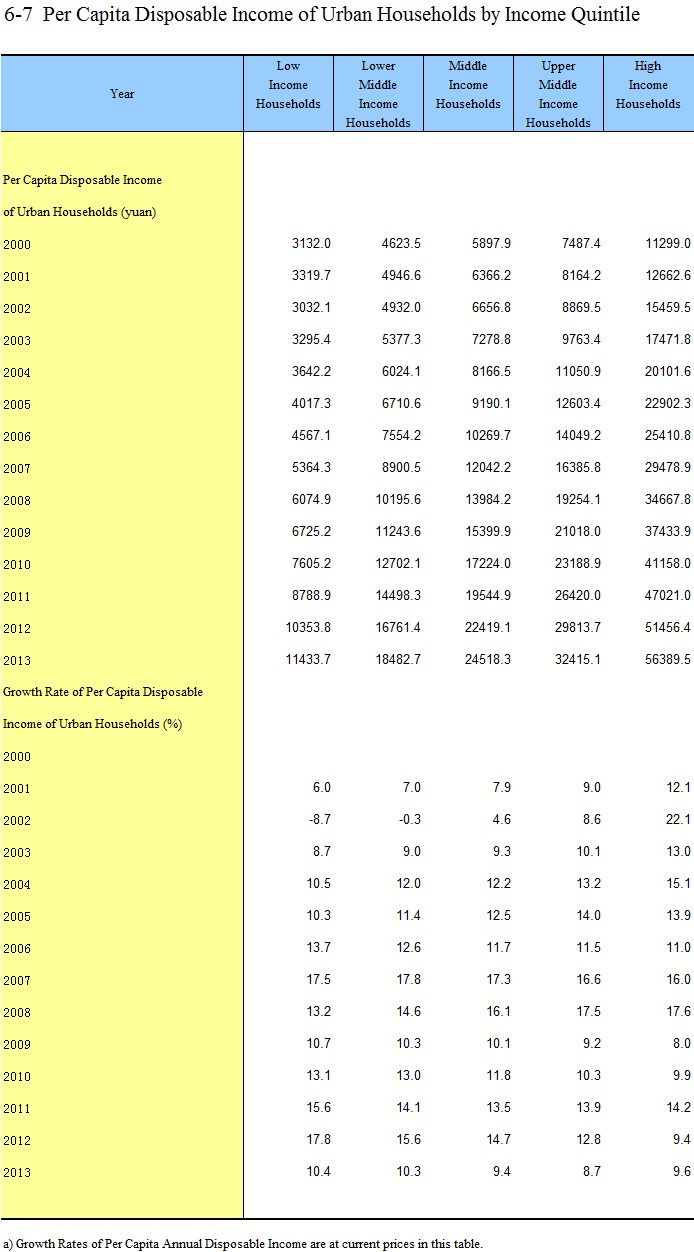 6-7 Per Capita Disposable Income of Urban Households by Income Quintile

| Year | Low Income Households | Lower Middle Income Households | Middle Income Households | Upper Middle Income Households | High Income Households |
|---|---|---|---|---|---|
| Per Capita Disposable Income of Urban Households (yuan) | | | | | |
| 2000 | 3132.0 | 4623.5 | 5897.9 | 7487.4 | 11299.0 |
| 2001 | 3319.7 | 4946.6 | 6366.2 | 8164.2 | 12662.6 |
| 2002 | 3032.1 | 4932.0 | 6656.8 | 8869.5 | 15459.5 |
| 2003 | 3295.4 | 5377.3 | 7278.8 | 9763.4 | 17471.8 |
| 2004 | 3642.2 | 6024.1 | 8166.5 | 11050.9 | 20101.6 |
| 2005 | 4017.3 | 6710.6 | 9190.1 | 12603.4 | 22902.3 |
| 2006 | 4567.1 | 7554.2 | 10269.7 | 14049.2 | 25410.8 |
| 2007 | 5364.3 | 8900.5 | 12042.2 | 16385.8 | 29478.9 |
| 2008 | 6074.9 | 10195.6 | 13984.2 | 19254.1 | 34667.8 |
| 2009 | 6725.2 | 11243.6 | 15399.9 | 21018.0 | 37433.9 |
| 2010 | 7605.2 | 12702.1 | 17224.0 | 23188.9 | 41158.0 |
| 2011 | 8788.9 | 14498.3 | 19544.9 | 26420.0 | 47021.0 |
| 2012 | 10353.8 | 16761.4 | 22419.1 | 29813.7 | 51456.4 |
| 2013 | 11433.7 | 18482.7 | 24518.3 | 32415.1 | 56389.5 |
| Growth Rate of Per Capita Disposable Income of Urban Households (%) | | | | | |
| 2000 | | | | | |
| 2001 | 6.0 | 7.0 | 7.9 | 9.0 | 12.1 |
| 2002 | -8.7 | -0.3 | 4.6 | 8.6 | 22.1 |
| 2003 | 8.7 | 9.0 | 9.3 | 10.1 | 13.0 |
| 2004 | 10.5 | 12.0 | 12.2 | 13.2 | 15.1 |
| 2005 | 10.3 | 11.4 | 12.5 | 14.0 | 13.9 |
| 2006 | 13.7 | 12.6 | 11.7 | 11.5 | 11.0 |
| 2007 | 17.5 | 17.8 | 17.3 | 16.6 | 16.0 |
| 2008 | 13.2 | 14.6 | 16.1 | 17.5 | 17.6 |
| 2009 | 10.7 | 10.3 | 10.1 | 9.2 | 8.0 |
| 2010 | 13.1 | 13.0 | 11.8 | 10.3 | 9.9 |
| 2011 | 15.6 | 14.1 | 13.5 | 13.9 | 14.2 |
| 2012 | 17.8 | 15.6 | 14.7 | 12.8 | 9.4 |
| 2013 | 10.4 | 10.3 | 9.4 | 8.7 | 9.6 |

a) Growth Rates of Per Capita Annual Disposable Income are at current prices in this table.